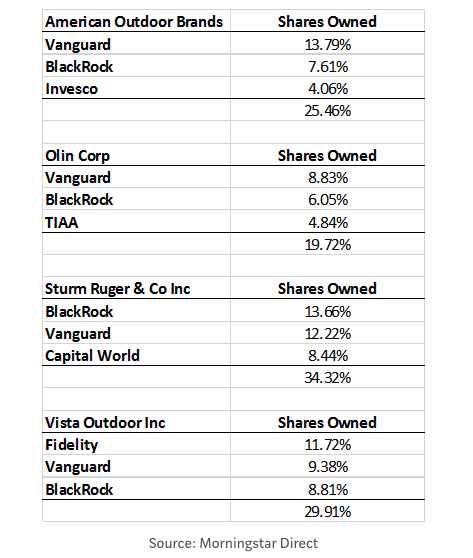 | American Outdoor Brands | Shares Owned |
|---|---|
| Vanguard | 13.79% |
| BlackRock | 7.61% |
| Invesco | 4.06% |
| | 25.46% |
| | |
| Olin Corp | Shares Owned |
| Vanguard | 8.83% |
| BlackRock | 6.05% |
| TIAA | 4.84% |
| | 19.72% |
| | |
| Sturm Ruger & Co Inc | Shares Owned |
| BlackRock | 13.66% |
| Vanguard | 12.22% |
| Capital World | 8.44% |
| | 34.32% |
| | |
| Vista Outdoor Inc | Shares Owned |
| Fidelity | 11.72% |
| Vanguard | 9.38% |
| BlackRock | 8.81% |
| | 29.91% |

Source: Morningstar Direct